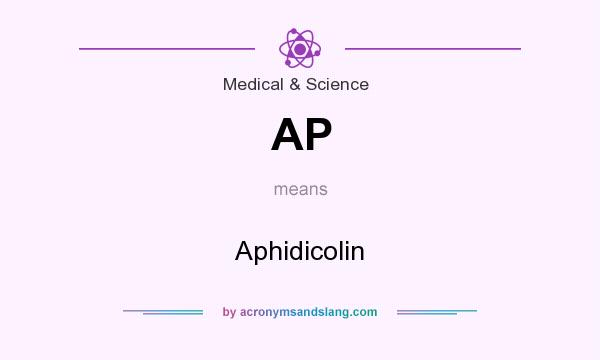 Medical & Science

AP

means

Aphidicolin

by acronymsandslang.com